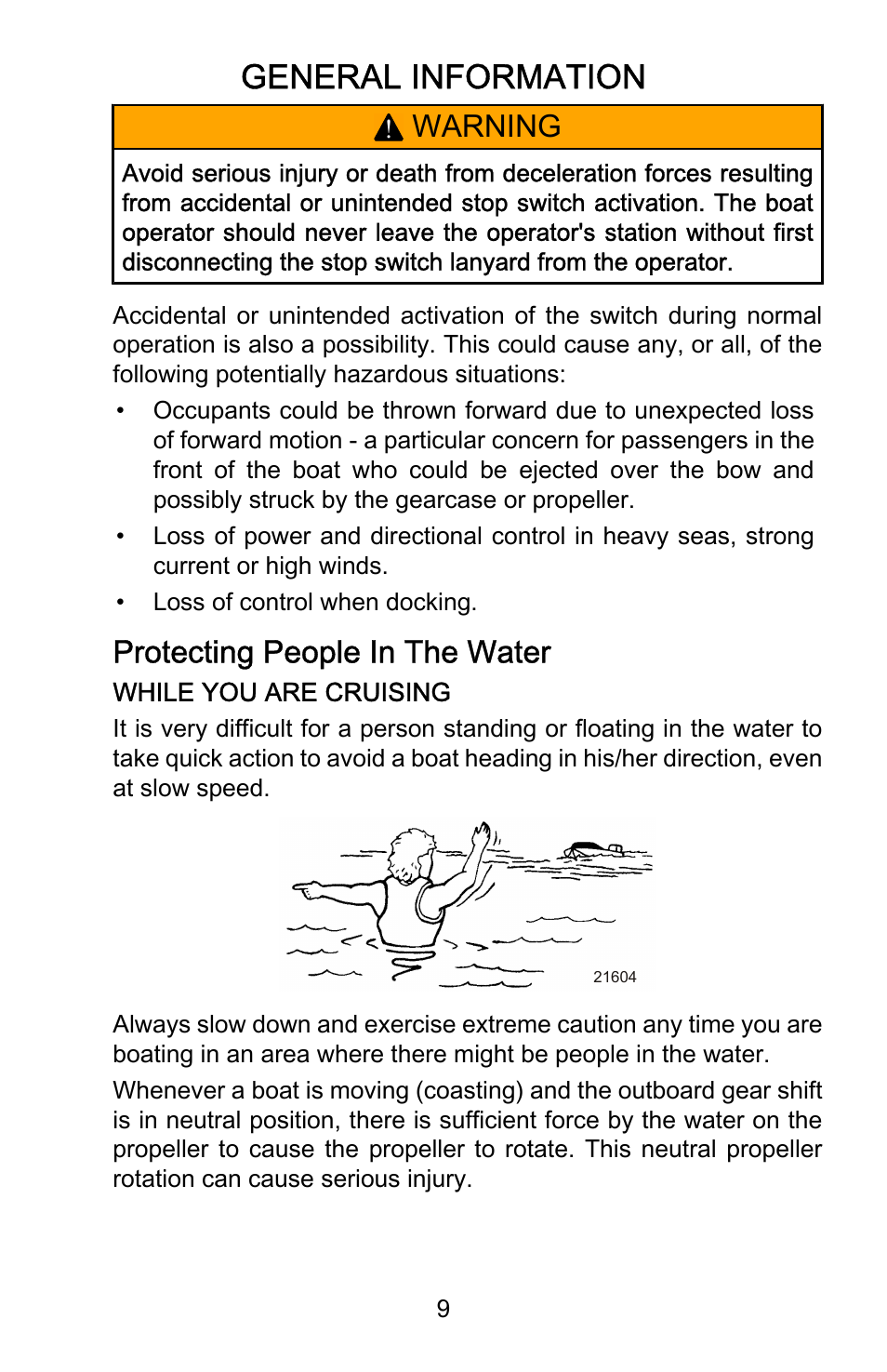 GENERAL INFORMATION

WARNING

Avoid serious injury or death from deceleration forces resulting from accidental or unintended stop switch activation. The boat operator should never leave the operator's station without first disconnecting the stop switch lanyard from the operator.

Accidental or unintended activation of the switch during normal operation is also a possibility. This could cause any, or all, of the following potentially hazardous situations:

• Occupants could be thrown forward due to unexpected loss of forward motion - a particular concern for passengers in the front of the boat who could be ejected over the bow and possibly struck by the gearcase or propeller.

• Loss of power and directional control in heavy seas, strong current or high winds.

• Loss of control when docking.

Protecting People In The Water

WHILE YOU ARE CRUISING

It is very difficult for a person standing or floating in the water to take quick action to avoid a boat heading in his/her direction, even at slow speed.

21604

Always slow down and exercise extreme caution any time you are boating in an area where there might be people in the water.

Whenever a boat is moving (coasting) and the outboard gear shift is in neutral position, there is sufficient force by the water on the propeller to cause the propeller to rotate. This neutral propeller rotation can cause serious injury.

9